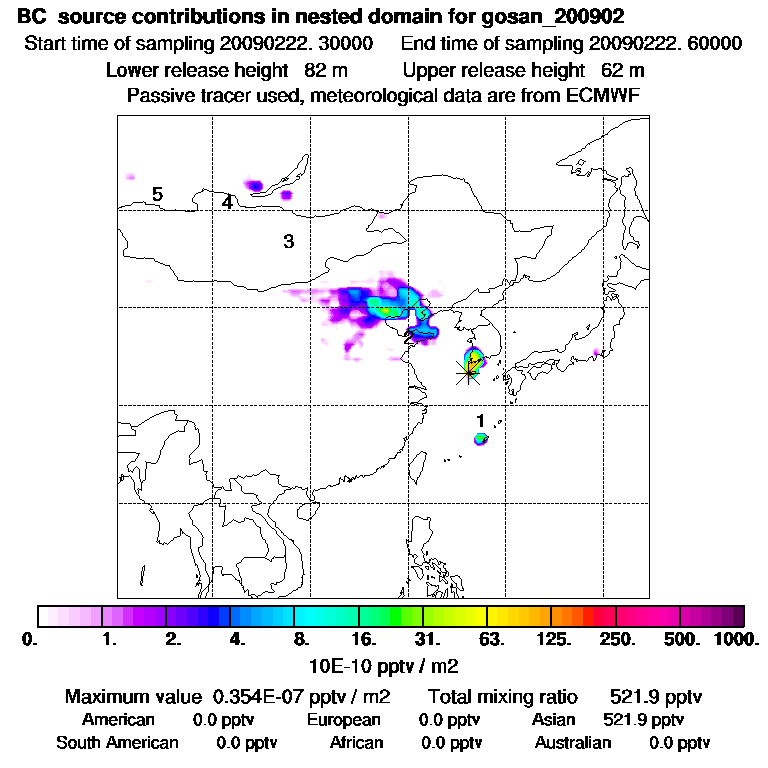 BC source contributions in nested domain for gosan_200902

Start time of sampling 20090222. 30000 End time of sampling 20090222. 60000

Lower release height 82 m Upper release height 62 m

Passive tracer used, meteorological data are from ECMWF

5

4

3

2

1

0. 1. 2. 4. 8. 16. 31. 63. 125. 250. 500. 1000.

10E-10 pptv / m2

Maximum value 0.354E-07 pptv / m2 Total mixing ratio 521.9 pptv

American 0.0 pptv European 0.0 pptv Asian 521.9 pptv

South American 0.0 pptv African 0.0 pptv Australian 0.0 pptv